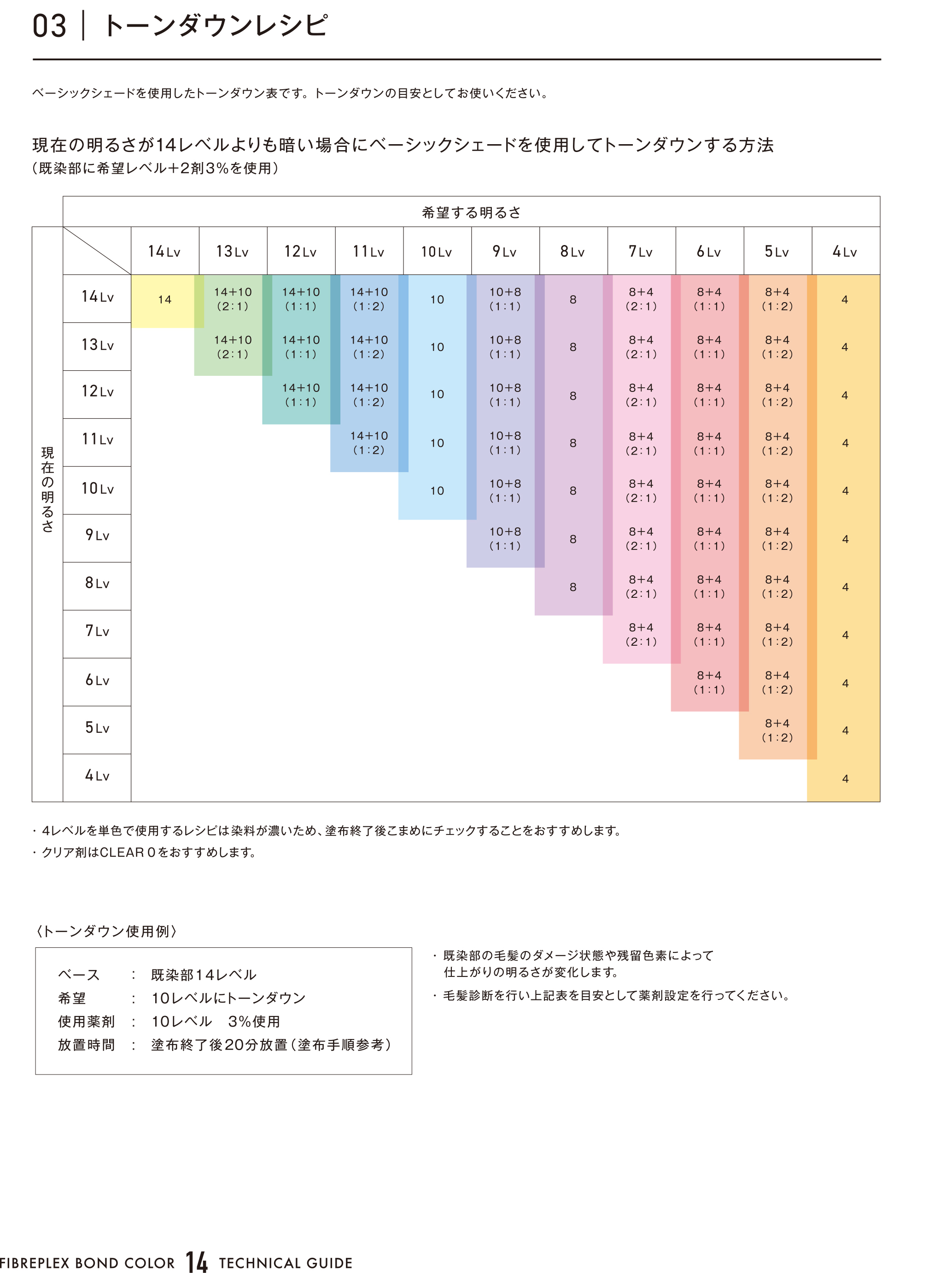 03 | トーンダウンレシピ

ベーシックシェードを使用したトーンダウン表です。トーンダウンの目安としてお使いください。

現在の明るさが14レベルよりも暗い場合にベーシックシェードを使用してトーンダウンする方法
（既染部に希望レベル+2剤3%を使用）

希望する明るさ

現在の明るさ

| | 14Lv | 13Lv | 12Lv | 11Lv | 10Lv | 9Lv | 8Lv | 7Lv | 6Lv | 5Lv | 4Lv |
|---|---|---|---|---|---|---|---|---|---|---|---|
| 14Lv | 14 | 14+10 (2:1) | 14+10 (1:1) | 14+10 (1:2) | 10 | 10+8 (1:1) | 8 | 8+4 (2:1) | 8+4 (1:1) | 8+4 (1:2) | 4 |
| 13Lv | | 14+10 (2:1) | 14+10 (1:1) | 14+10 (1:2) | 10 | 10+8 (1:1) | 8 | 8+4 (2:1) | 8+4 (1:1) | 8+4 (1:2) | 4 |
| 12Lv | | | 14+10 (1:1) | 14+10 (1:2) | 10 | 10+8 (1:1) | 8 | 8+4 (2:1) | 8+4 (1:1) | 8+4 (1:2) | 4 |
| 11Lv | | | | 14+10 (1:2) | 10 | 10+8 (1:1) | 8 | 8+4 (2:1) | 8+4 (1:1) | 8+4 (1:2) | 4 |
| 10Lv | | | | | 10 | 10+8 (1:1) | 8 | 8+4 (2:1) | 8+4 (1:1) | 8+4 (1:2) | 4 |
| 9Lv | | | | | | 10+8 (1:1) | 8 | 8+4 (2:1) | 8+4 (1:1) | 8+4 (1:2) | 4 |
| 8Lv | | | | | | | 8 | 8+4 (2:1) | 8+4 (1:1) | 8+4 (1:2) | 4 |
| 7Lv | | | | | | | | 8+4 (2:1) | 8+4 (1:1) | 8+4 (1:2) | 4 |
| 6Lv | | | | | | | | | 8+4 (1:1) | 8+4 (1:2) | 4 |
| 5Lv | | | | | | | | | | 8+4 (1:2) | 4 |
| 4Lv | | | | | | | | | | | 4 |

・4レベルを単色で使用するレシピは染料が濃いため、塗布終了後こまめにチェックすることをおすすめします。
・クリア剤はCLEAR 0をおすすめします。

〈トーンダウン使用例〉

ベース : 既染部14レベル
希望 : 10レベルにトーンダウン
使用薬剤 : 10レベル 3%使用
放置時間 : 塗布終了後20分放置（塗布手順参考）

・既染部の毛髪のダメージ状態や残留色素によって仕上がりの明るさが変化します。
・毛髪診断を行い上記表を目安として薬剤設定を行ってください。

FIBREPLEX BOND COLOR 14 TECHNICAL GUIDE